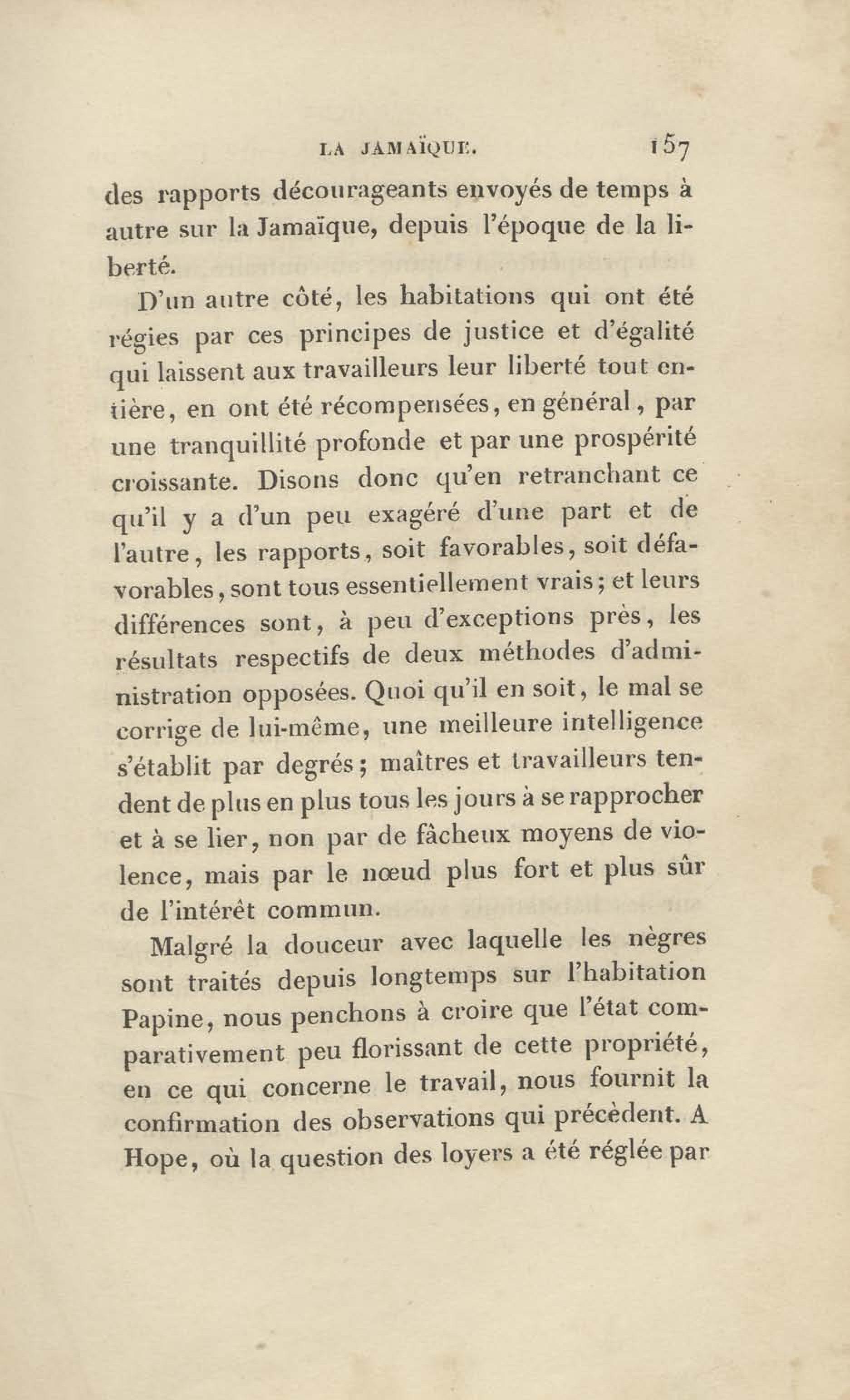 LA JAMAÏQUE. 157

des rapports décourageants envoyés de temps à autre sur la Jamaïque, depuis l'époque de la liberté.

D'un autre côté, les habitations qui ont été régies par ces principes de justice et d'égalité qui laissent aux travailleurs leur liberté tout entière, en ont été récompensées, en général, par une tranquillité profonde et par une prospérité croissante. Disons donc qu'en retranchant ce qu'il y a d'un peu exagéré d'une part et de l'autre, les rapports, soit favorables, soit défavorables, sont tous essentiellement vrais; et leurs différences sont, à peu d'exceptions près, les résultats respectifs de deux méthodes d'administration opposées. Quoi qu'il en soit, le mal se corrige de lui-même, une meilleure intelligence s'établit par degrés; maîtres et travailleurs tendent de plus en plus tous les jours à se rapprocher et à se lier, non par de fâcheux moyens de violence, mais par le nœud plus fort et plus sûr de l'intérêt commun.

Malgré la douceur avec laquelle les nègres sont traités depuis longtemps sur l'habitation Papine, nous penchons à croire que l'état comparativement peu florissant de cette propriété, en ce qui concerne le travail, nous fournit la confirmation des observations qui précèdent. A Hope, où la question des loyers a été réglée par